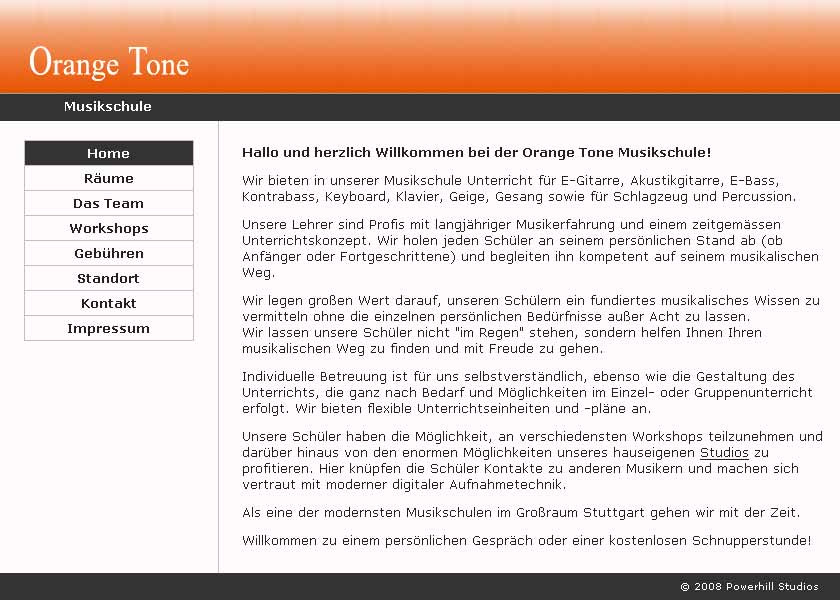 Orange Tone

Musikschule

Home
Räume
Das Team
Workshops
Gebühren
Standort
Kontakt
Impressum

Hallo und herzlich Willkommen bei der Orange Tone Musikschule!

Wir bieten in unserer Musikschule Unterricht für E-Gitarre, Akustikgitarre, E-Bass, Kontrabass, Keyboard, Klavier, Geige, Gesang sowie für Schlagzeug und Percussion.

Unsere Lehrer sind Profis mit langjähriger Musikerfahrung und einem zeitgemässen Unterrichtskonzept. Wir holen jeden Schüler an seinem persönlichen Stand ab (ob Anfänger oder Fortgeschrittene) und begleiten ihn kompetent auf seinem musikalischen Weg.

Wir legen großen Wert darauf, unseren Schülern ein fundiertes musikalisches Wissen zu vermitteln ohne die einzelnen persönlichen Bedürfnisse außer Acht zu lassen.
Wir lassen unsere Schüler nicht "im Regen" stehen, sondern helfen Ihnen Ihren musikalischen Weg zu finden und mit Freude zu gehen.

Individuelle Betreuung ist für uns selbstverständlich, ebenso wie die Gestaltung des Unterrichts, die ganz nach Bedarf und Möglichkeiten im Einzel- oder Gruppenunterricht erfolgt. Wir bieten flexible Unterrichtseinheiten und -pläne an.

Unsere Schüler haben die Möglichkeit, an verschiedensten Workshops teilzunehmen und darüber hinaus von den enormen Möglichkeiten unseres hauseigenen Studios zu profitieren. Hier knüpfen die Schüler Kontakte zu anderen Musikern und machen sich vertraut mit moderner digitaler Aufnahmetechnik.

Als eine der modernsten Musikschulen im Großraum Stuttgart gehen wir mit der Zeit.

Willkommen zu einem persönlichen Gespräch oder einer kostenlosen Schnupperstunde!

© 2008 Powerhill Studios